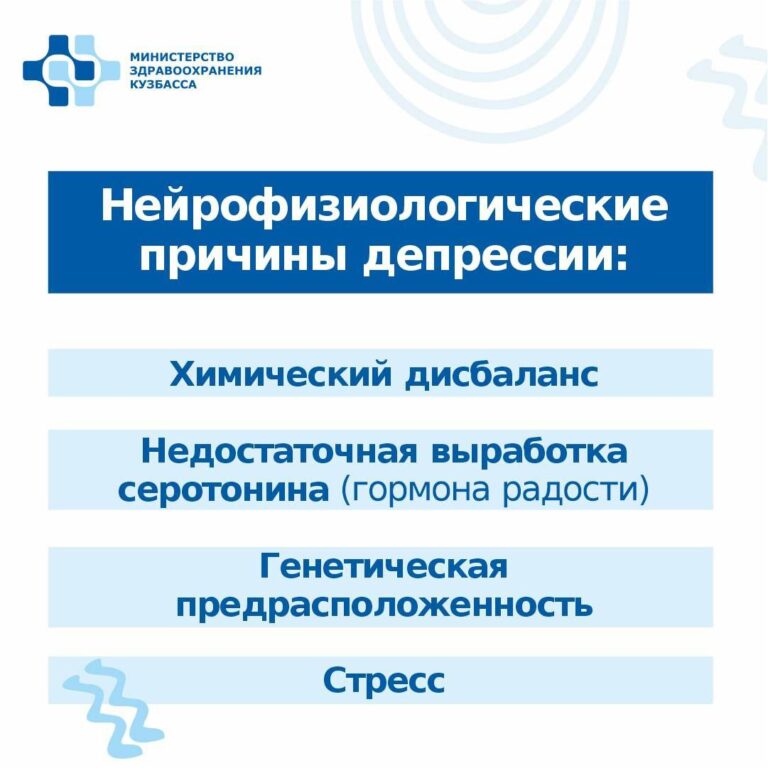 МИНИСТЕРСТВО ЗДРАВООХРАНЕНИЯ КУЗБАССА

Нейрофизиологические причины депрессии:

Химический дисбаланс

Недостаточная выработка серотонина (гормона радости)

Генетическая предрасположенность

Стресс